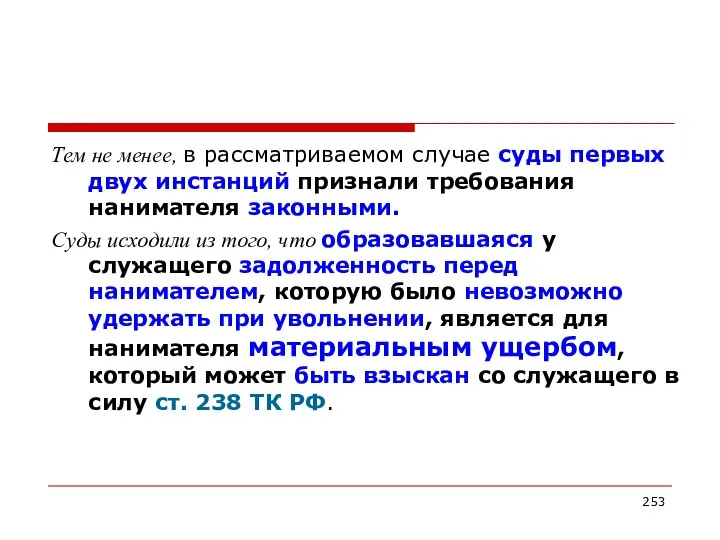 Тем не менее, в рассматриваемом случае суды первых двух инстанций признали требования нанимателя законными.

Суды исходили из того, что образовавшаяся у служащего задолженность перед нанимателем, которую было невозможно удержать при увольнении, является для нанимателя материальным ущербом, который может быть взыскан со служащего в силу ст. 238 ТК РФ.

253